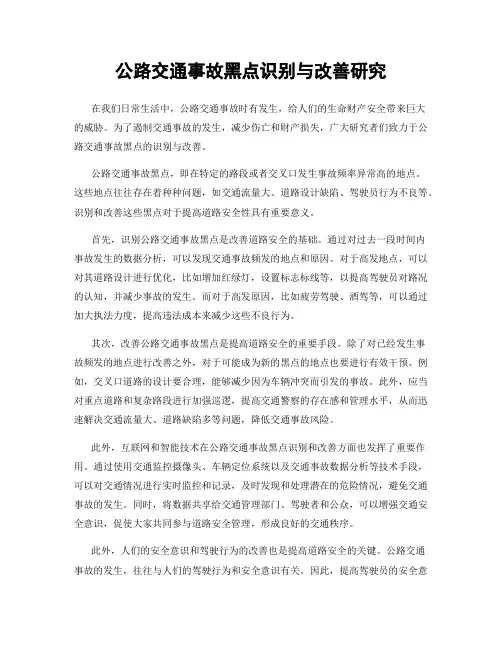 公路交通事故黑点识别与改善研究

在我们日常生活中，公路交通事故时有发生，给人们的生命财产安全带来巨大的威胁。为了遏制交通事故的发生，减少伤亡和财产损失，广大研究者们致力于公路交通事故黑点的识别与改善。

公路交通事故黑点，即在特定的路段或者交叉口发生事故频率异常高的地点。这些地点往往存在着种种问题，如交通流量大、道路设计缺陷、驾驶员行为不良等。识别和改善这些黑点对于提高道路安全性具有重要意义。

首先，识别公路交通事故黑点是改善道路安全的基础。通过对过去一段时间内事故发生的数据分析，可以发现交通事故频发的地点和原因。对于高发地点，可以对其道路设计进行优化，比如增加红绿灯，设置标志标线等，以提高驾驶员对路况的认知，并减少事故的发生。而对于高发原因，比如疲劳驾驶、酒驾等，可以通过加大执法力度，提高违法成本来减少这些不良行为。

其次，改善公路交通事故黑点是提高道路安全的重要手段。除了对已经发生事故频发的地点进行改善之外，对于可能成为新的黑点的地点也要进行有效干预。例如，交叉口道路的设计要合理，能够减少因为车辆冲突而引发的事故。此外，应当对重点道路和复杂路段进行加强巡逻，提高交通警察的存在感和管理水平，从而迅速解决交通流量大、道路缺陷多等问题，降低交通事故风险。

此外，互联网和智能技术在公路交通事故黑点识别和改善方面也发挥了重要作用。通过使用交通监控摄像头、车辆定位系统以及交通事故数据分析等技术手段，可以对交通情况进行实时监控和记录，及时发现和处理潜在的危险情况，避免交通事故的发生。同时，将数据共享给交通管理部门、驾驶者和公众，可以增强交通安全意识，促使大家共同参与道路安全管理，形成良好的交通秩序。

此外，人们的安全意识和驾驶行为的改善也是提高道路安全的关键。公路交通事故的发生，往往与人们的驾驶行为和安全意识有关。因此，提高驾驶员的安全意